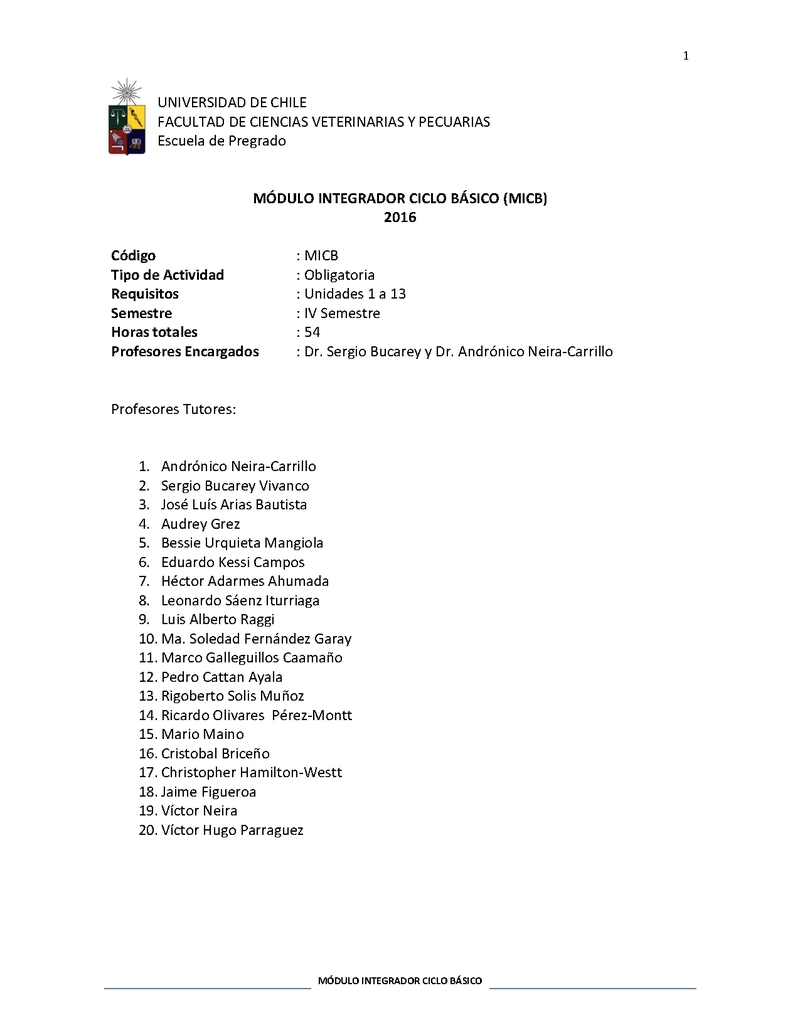 1

UNIVERSIDAD DE CHILE
FACULTAD DE CIENCIAS VETERINARIAS Y PECUARIAS
Escuela de Pregrado

MÓDULO INTEGRADOR CICLO BÁSICO (MICB)
2016

Código : MICB
Tipo de Actividad : Obligatoria
Requisitos : Unidades 1 a 13
Semestre : IV Semestre
Horas totales : 54
Profesores Encargados : Dr. Sergio Bucarey y Dr. Andrónico Neira-Carrillo

Profesores Tutores:

1. Andrónico Neira-Carrillo
2. Sergio Bucarey Vivanco
3. José Luís Arias Bautista
4. Audrey Grez
5. Bessie Urquieta Mangiola
6. Eduardo Kessi Campos
7. Héctor Adarmes Ahumada
8. Leonardo Sáenz Iturriaga
9. Luis Alberto Raggi
10. Ma. Soledad Fernández Garay
11. Marco Galleguillos Caamaño
12. Pedro Cattan Ayala
13. Rigoberto Solis Muñoz
14. Ricardo Olivares Pérez-Montt
15. Mario Maino
16. Cristobal Briceño
17. Christopher Hamilton-Westt
18. Jaime Figueroa
19. Víctor Neira
20. Víctor Hugo Parraguez

MÓDULO INTEGRADOR CICLO BÁSICO